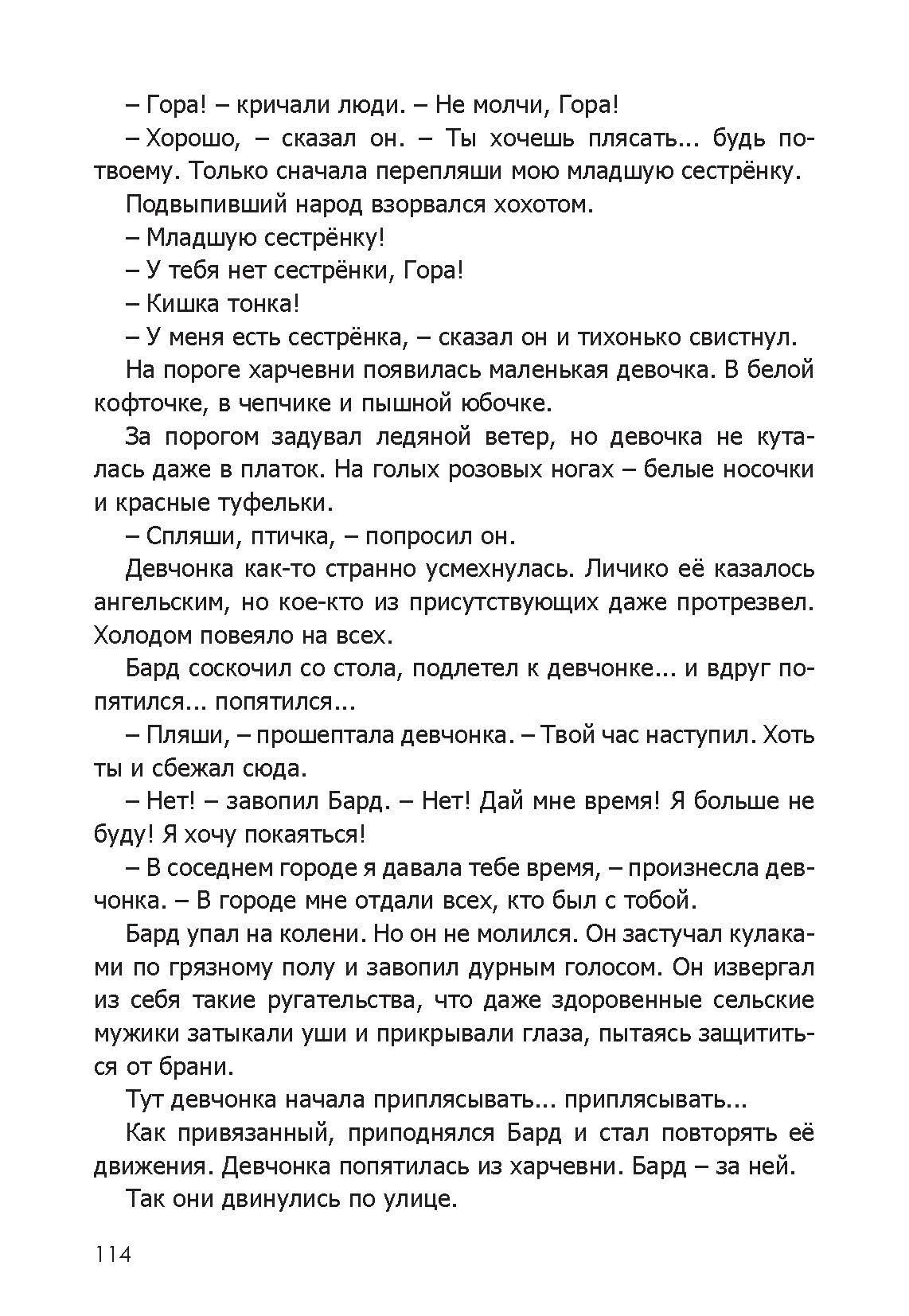 – Гора! – кричали люди. – Не молчи, Гора!

– Хорошо, – сказал он. – Ты хочешь плясать... будь по-твоему. Только сначала перепляши мою младшую сестрёнку.

Подвыпивший народ взорвался хохотом.

– Младшую сестрёнку!

– У тебя нет сестрёнки, Гора!

– Кишка тонка!

– У меня есть сестрёнка, – сказал он и тихонько свистнул.

На пороге харчевни появилась маленькая девочка. В белой кофточке, в чепчике и пышной юбочке.

За порогом задувал ледяной ветер, но девочка не куталась даже в платок. На голых розовых ногах – белые носочки и красные туфельки.

– Спляши, птичка, – попросил он.

Девчонка как-то странно усмехнулась. Личико её казалось ангельским, но кое-кто из присутствующих даже протрезвел. Холодом повеяло на всех.

Бард соскочил со стола, подлетел к девчонке... и вдруг попятился... попятился...

– Пляши, – прошептала девчонка. – Твой час наступил. Хоть ты и сбежал сюда.

– Нет! – завопил Бард. – Нет! Дай мне время! Я больше не буду! Я хочу покаяться!

– В соседнем городе я давала тебе время, – произнесла девчонка. – В городе мне отдали всех, кто был с тобой.

Бард упал на колени. Но он не молился. Он застучал кулаками по грязному полу и завопил дурным голосом. Он извергал из себя такие ругательства, что даже здоровенные сельские мужики затыкали уши и прикрывали глаза, пытаясь защититься от брани.

Тут девчонка начала приплясывать... приплясывать...

Как привязанный, приподнялся Бард и стал повторять её движения. Девчонка попятилась из харчевни. Бард – за ней.

Так они двинулись по улице.

114